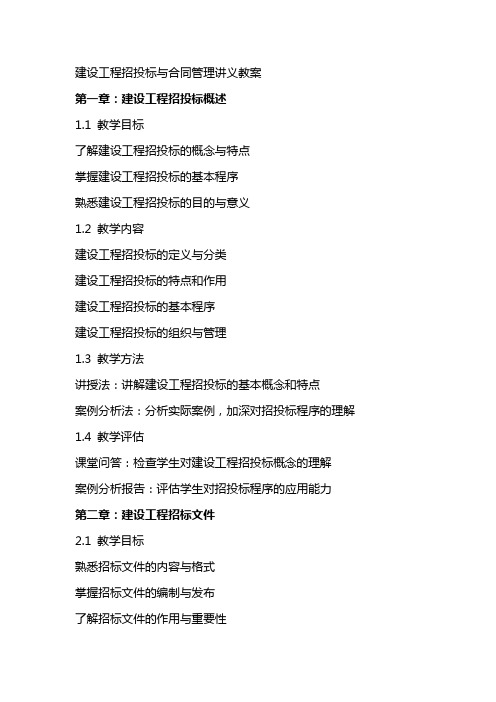 建设工程招投标与合同管理讲义教案

第一章：建设工程招投标概述

1.1 教学目标

了解建设工程招投标的概念与特点

掌握建设工程招投标的基本程序

熟悉建设工程招投标的目的与意义

1.2 教学内容

建设工程招投标的定义与分类

建设工程招投标的特点和作用

建设工程招投标的基本程序

建设工程招投标的组织与管理

1.3 教学方法

讲授法：讲解建设工程招投标的基本概念和特点

案例分析法：分析实际案例，加深对招投标程序的理解

1.4 教学评估

课堂问答：检查学生对建设工程招投标概念的理解

案例分析报告：评估学生对招投标程序的应用能力

第二章：建设工程招标文件

2.1 教学目标

熟悉招标文件的内容与格式

掌握招标文件的编制与发布

了解招标文件的作用与重要性